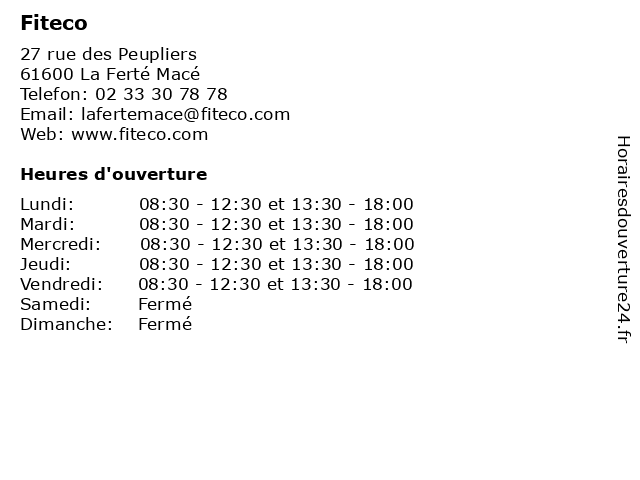 Fiteco

27 rue des Peupliers
61600 La Ferté Macé
Telefon: 02 33 30 78 78
Email: lafertemace@fiteco.com
Web: www.fiteco.com

Heures d'ouverture

Lundi: 08:30 - 12:30 et 13:30 - 18:00
Mardi: 08:30 - 12:30 et 13:30 - 18:00
Mercredi: 08:30 - 12:30 et 13:30 - 18:00
Jeudi: 08:30 - 12:30 et 13:30 - 18:00
Vendredi: 08:30 - 12:30 et 13:30 - 18:00
Samedi: Fermé
Dimanche: Fermé

Horairesdouverture24.fr